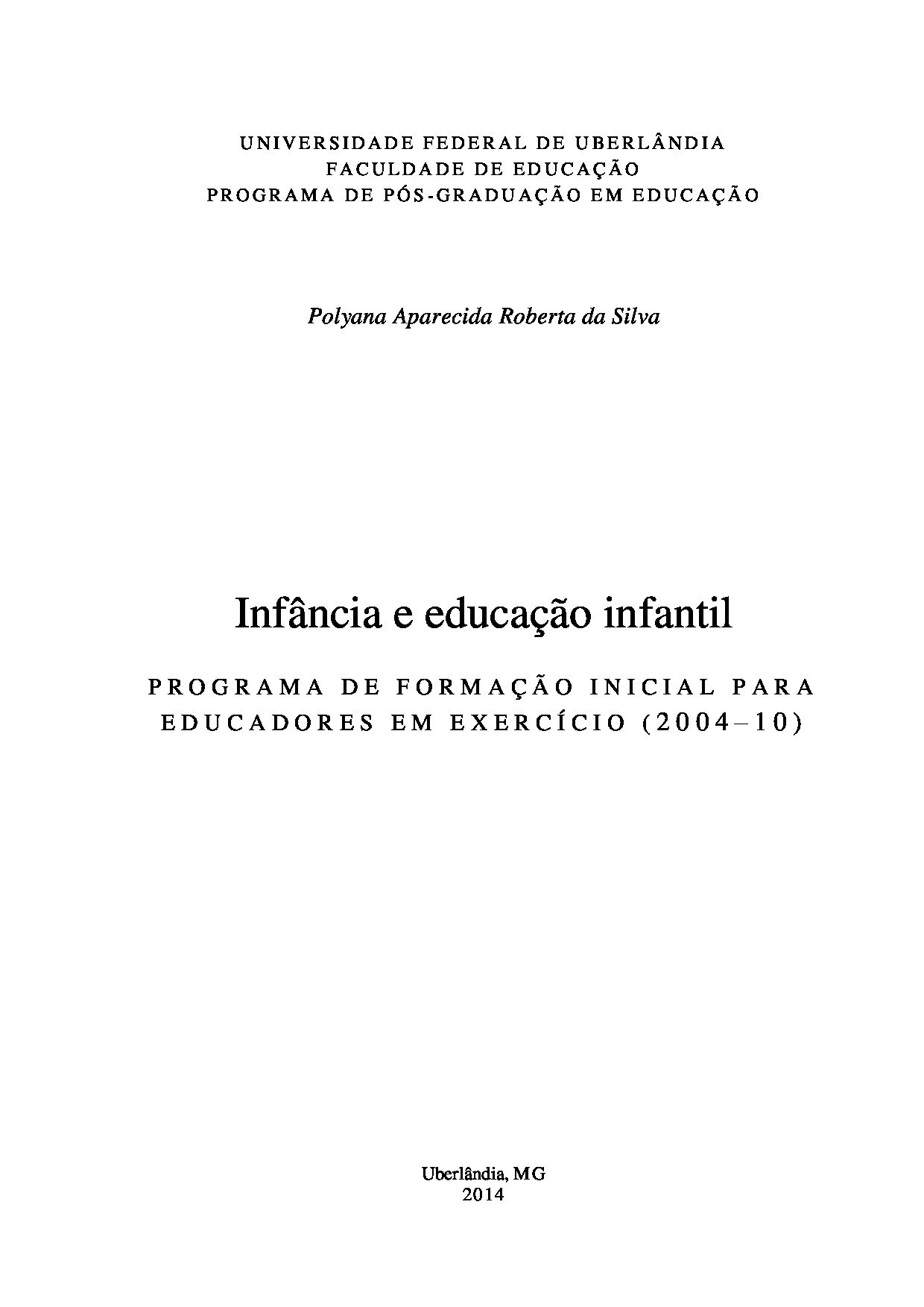 UNIVERSIDADE FEDERAL DE UBERLÂNDIA
FACULDADE DE EDUCAÇÃO
PROGRAMA DE PÓS-GRADUAÇÃO EM EDUCAÇÃO

Polyana Aparecida Roberta da Silva

Infância e educação infantil

PROGRAMA DE FORMAÇÃO INICIAL PARA EDUCADORES EM EXERCÍCIO (2004–10)

Uberlândia, MG
2014